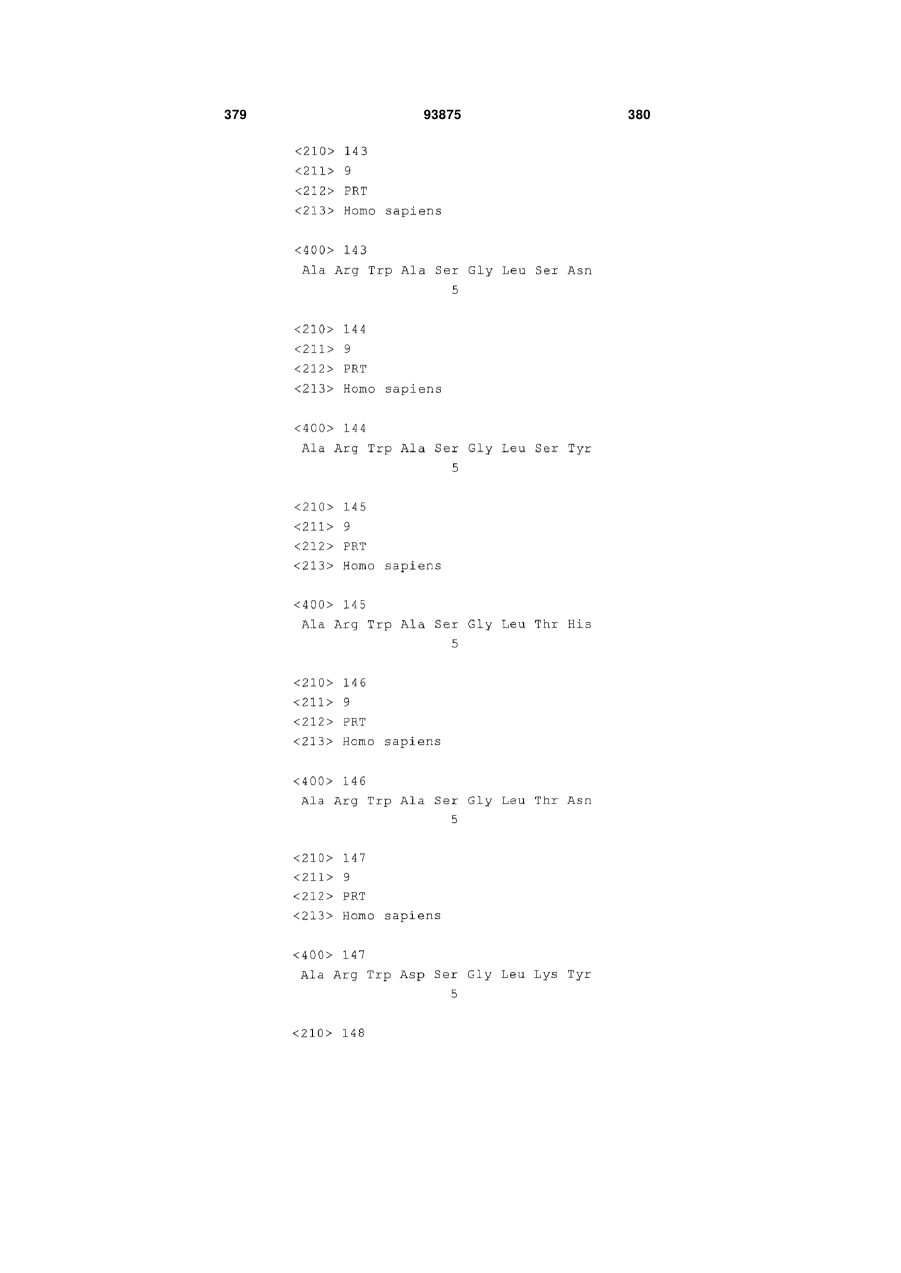 379 93875 380

<210> 143
<211> 9
<212> PRT
<213> Homo sapiens

<400> 143
Ala Arg Trp Ala Ser Gly Leu Ser Asn
5

<210> 144
<211> 9
<212> PRT
<213> Homo sapiens

<400> 144
Ala Arg Trp Ala Ser Gly Leu Ser Tyr
5

<210> 145
<211> 9
<212> PRT
<213> Homo sapiens

<400> 145
Ala Arg Trp Ala Ser Gly Leu Thr His
5

<210> 146
<211> 9
<212> PRT
<213> Homo sapiens

<400> 146
Ala Arg Trp Ala Ser Gly Leu Thr Asn
5

<210> 147
<211> 9
<212> PRT
<213> Homo sapiens

<400> 147
Ala Arg Trp Asp Ser Gly Leu Lys Tyr
5

<210> 148